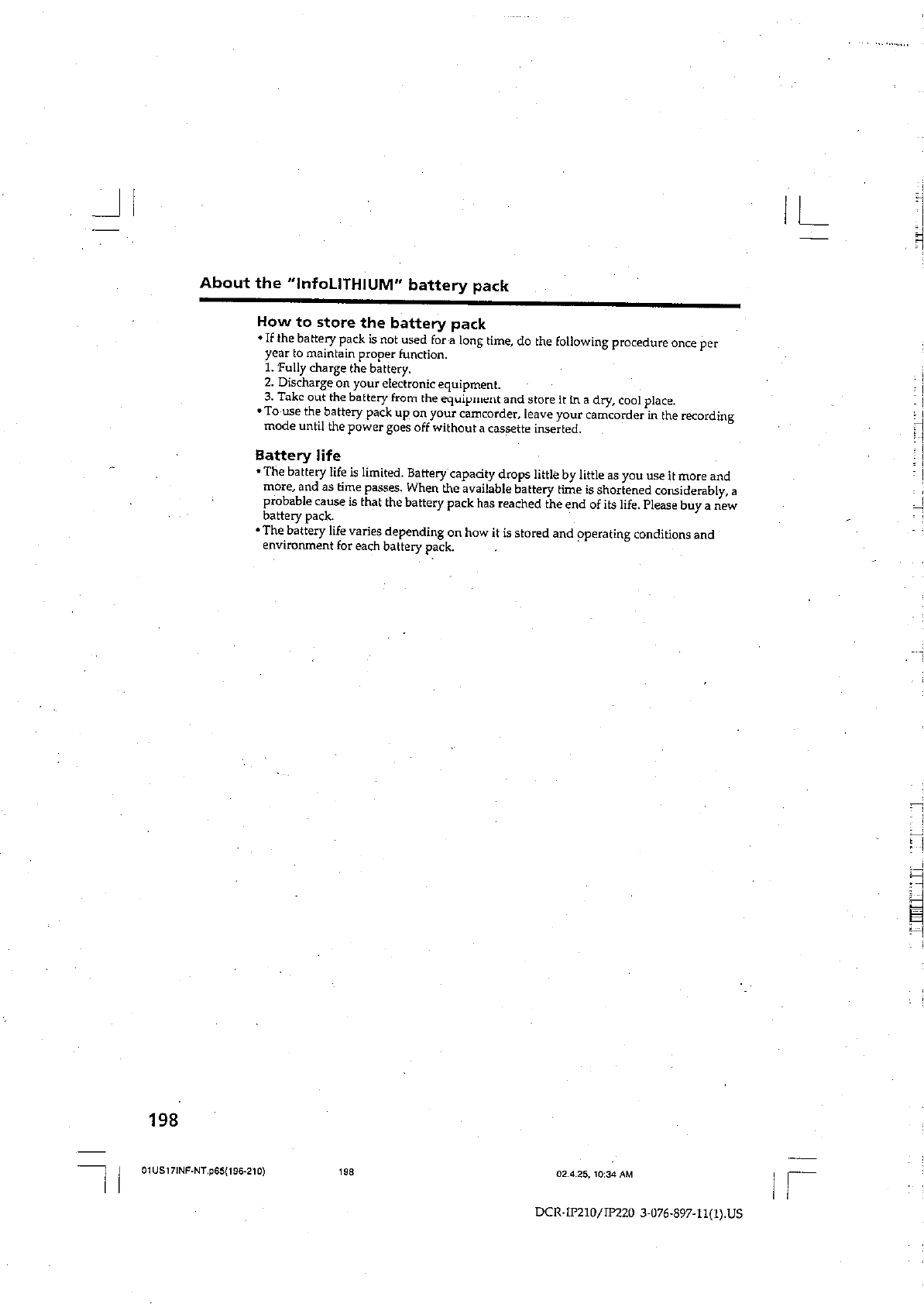 About the "InfoLITHIUM" battery pack

How to store the battery pack

• If the battery pack is not used for a long time, do the following procedure once per year to maintain proper function.
1. Fully charge the battery.
2. Discharge on your electronic equipment.
3. Take out the battery from the equipment and store it in a dry, cool place.
• To use the battery pack up on your camcorder, leave your camcorder in the recording mode until the power goes off without a cassette inserted.

Battery life

• The battery life is limited. Battery capacity drops little by little as you use it more and more, and as time passes. When the available battery time is shortened considerably, a probable cause is that the battery pack has reached the end of its life. Please buy a new battery pack.
• The battery life varies depending on how it is stored and operating conditions and environment for each battery pack.

198

01US17INF-NT.p65(196-210) 198 02.4.25, 10:34 AM

DCR-IP210/IP220 3-076-897-11(1).US